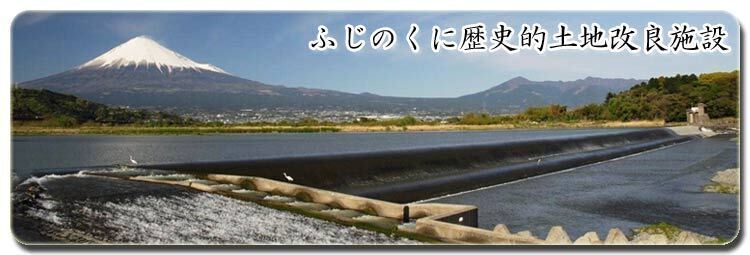 ふじのくに歴史的土地改良施設